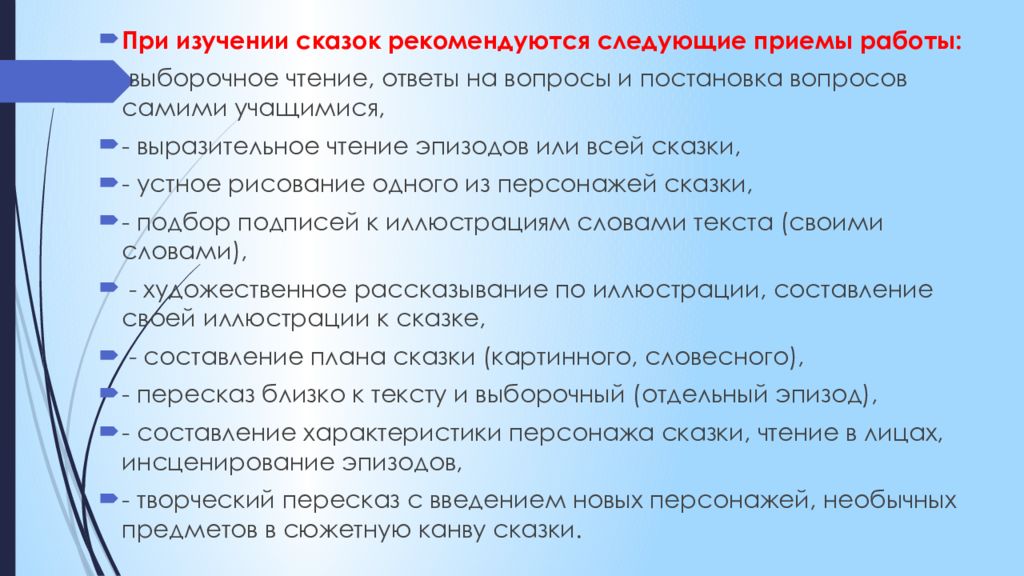 При изучении сказок рекомендуются следующие приемы работы:

-выборочное чтение, ответы на вопросы и постановка вопросов самими учащимися,

- выразительное чтение эпизодов или всей сказки,

- устное рисование одного из персонажей сказки,

- подбор подписей к иллюстрациям словами текста (своими словами),

- художественное рассказывание по иллюстрации, составление своей иллюстрации к сказке,

- составление плана сказки (картинного, словесного),

- пересказ близко к тексту и выборочный (отдельный эпизод),

- составление характеристики персонажа сказки, чтение в лицах, инсценирование эпизодов,

- творческий пересказ с введением новых персонажей, необычных предметов в сюжетную канву сказки.